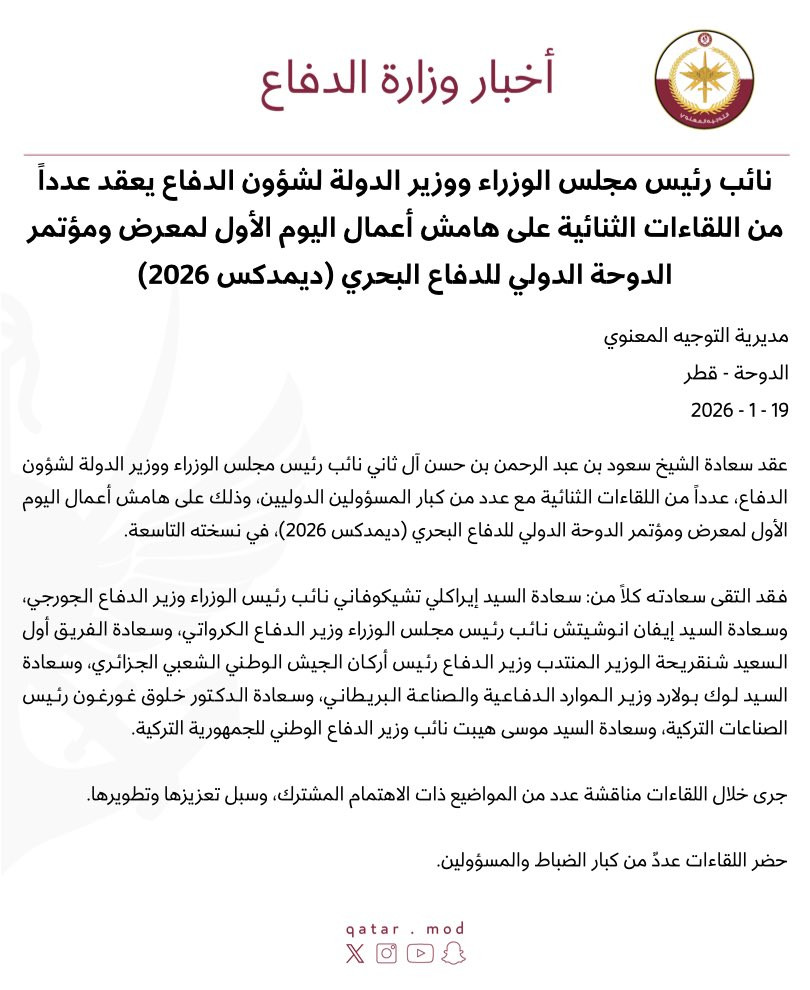 أخبار وزارة الدفاع

نائب رئيس مجلس الوزراء ووزير الدولة لشؤون الدفاع يعقد عدداً من اللقاءات الثنائية على هامش أعمال اليوم الأول لمعرض ومؤتمر الدوحة الدولي للدفاع البحري (ديمدكس 2026)

مديرية التوجيه المعنوي
الدوحة - قطر
19 - 1 - 2026

عقد سعادة الشيخ سعود بن عبد الرحمن بن حسن آل ثاني نائب رئيس مجلس الوزراء ووزير الدولة لشؤون الدفاع، عدداً من اللقاءات الثنائية مع عدد من كبار المسؤولين الدوليين، وذلك على هامش أعمال اليوم الأول لمعرض ومؤتمر الدوحة الدولي للدفاع البحري (ديمدكس 2026)، في نسخته التاسعة.

فقد التقى سعادته كلاً من: سعادة السيد إيراكلي تشيكوفاني نائب رئيس الوزراء وزير الدفاع الجورجي، وسعادة السيد إيفان انوشيتش نائب رئيس مجلس الوزراء وزير الدفاع الكرواتي، وسعادة الفريق أول السعيد شنقريحة الوزير المنتدب وزير الدفاع رئيس أركان الجيش الوطني الشعبي الجزائري، وسعادة السيد لوك بولارد وزير الموارد الدفاعية والصناعة البريطاني، وسعادة الدكتور خلوق غورغون رئيس الصناعات التركية، وسعادة السيد موسى هيبت نائب وزير الدفاع الوطني للجمهورية التركية.

جرى خلال اللقاءات مناقشة عدد من المواضيع ذات الاهتمام المشترك، وسبل تعزيزها وتطويرها.

حضر اللقاءات عددٌ من كبار الضباط والمسؤولين.

qatar . mod